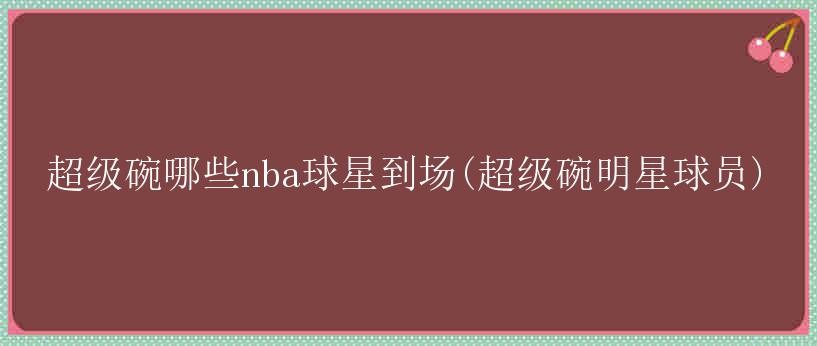 超级碗哪些nba球星到场(超级碗明星球员)